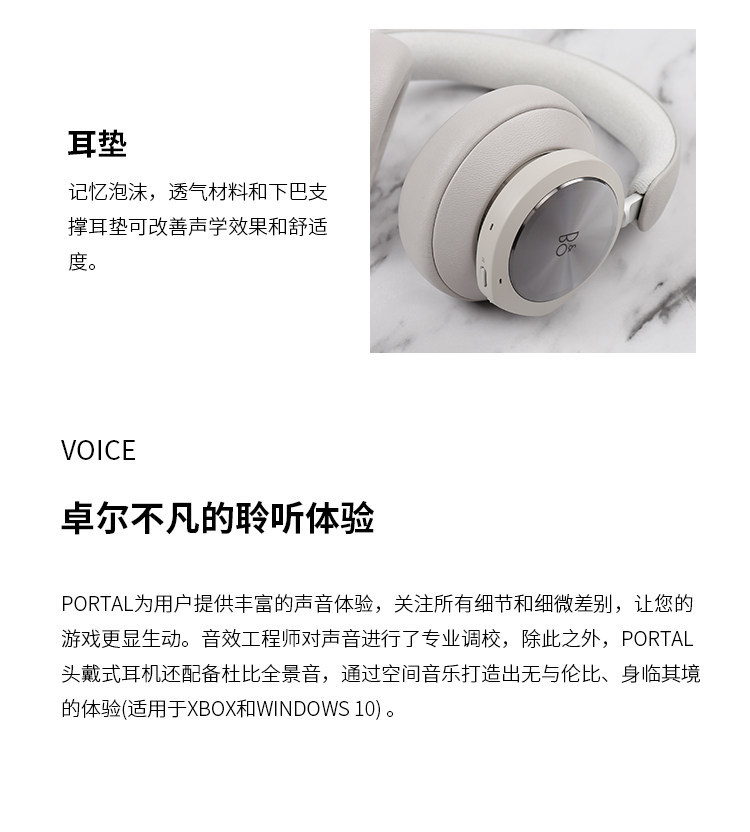 耳垫

记忆泡沫，透气材料和下巴支撑耳垫可改善声学效果和舒适度。

VOICE

卓尔不凡的聆听体验

PORTAL为用户提供丰富的声音体验，关注所有细节和细微差别，让您的游戏更显生动。音效工程师对声音进行了专业调校，除此之外，PORTAL头戴式耳机还配备杜比全景音，通过空间音乐打造出无与伦比、身临其境的体验(适用于XBOX和WINDOWS 10)。